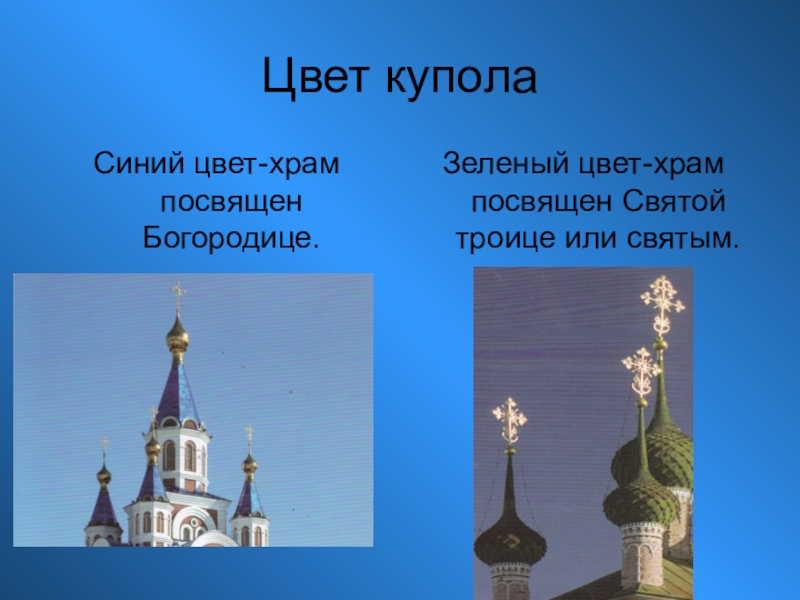 Цвет купола

Синий цвет-храм посвящен Богородице.

Зеленый цвет-храм посвящен Святой троице или святым.